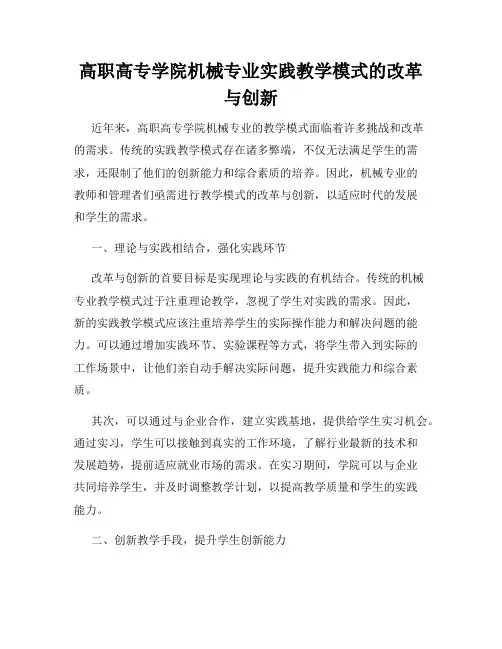 高职高专学院机械专业实践教学模式的改革与创新

近年来，高职高专学院机械专业的教学模式面临着许多挑战和改革的需求。传统的实践教学模式存在诸多弊端，不仅无法满足学生的需求，还限制了他们的创新能力和综合素质的培养。因此，机械专业的教师和管理者们亟需进行教学模式的改革与创新，以适应时代的发展和学生的需求。

一、理论与实践相结合，强化实践环节

改革与创新的首要目标是实现理论与实践的有机结合。传统的机械专业教学模式过于注重理论教学，忽视了学生对实践的需求。因此，新的实践教学模式应该注重培养学生的实际操作能力和解决问题的能力。可以通过增加实践环节、实验课程等方式，将学生带入到实际的工作场景中，让他们亲自动手解决实际问题，提升实践能力和综合素质。

其次，可以通过与企业合作，建立实践基地，提供给学生实习机会。通过实习，学生可以接触到真实的工作环境，了解行业最新的技术和发展趋势，提前适应就业市场的需求。在实习期间，学院可以与企业共同培养学生，并及时调整教学计划，以提高教学质量和学生的实践能力。

二、创新教学手段，提升学生创新能力